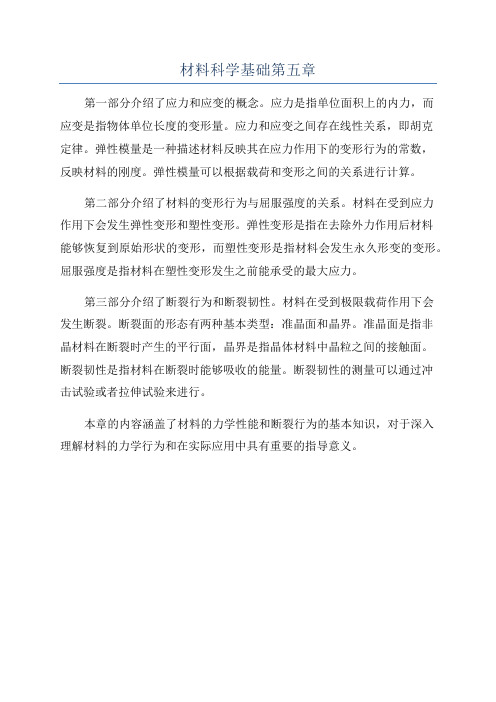 材料科学基础第五章

第一部分介绍了应力和应变的概念。应力是指单位面积上的内力，而应变是指物体单位长度的变形量。应力和应变之间存在线性关系，即胡克定律。弹性模量是一种描述材料反映其在应力作用下的变形行为的常数，反映材料的刚度。弹性模量可以根据载荷和变形之间的关系进行计算。

第二部分介绍了材料的变形行为与屈服强度的关系。材料在受到应力作用下会发生弹性变形和塑性变形。弹性变形是指在去除外力作用后材料能够恢复到原始形状的变形，而塑性变形是指材料会发生永久形变的变形。屈服强度是指材料在塑性变形发生之前能承受的最大应力。

第三部分介绍了断裂行为和断裂韧性。材料在受到极限载荷作用下会发生断裂。断裂面的形态有两种基本类型：准晶面和晶界。准晶面是指非晶材料在断裂时产生的平行面，晶界是指晶体材料中晶粒之间的接触面。断裂韧性是指材料在断裂时能够吸收的能量。断裂韧性的测量可以通过冲击试验或者拉伸试验来进行。

本章的内容涵盖了材料的力学性能和断裂行为的基本知识，对于深入理解材料的力学行为和在实际应用中具有重要的指导意义。